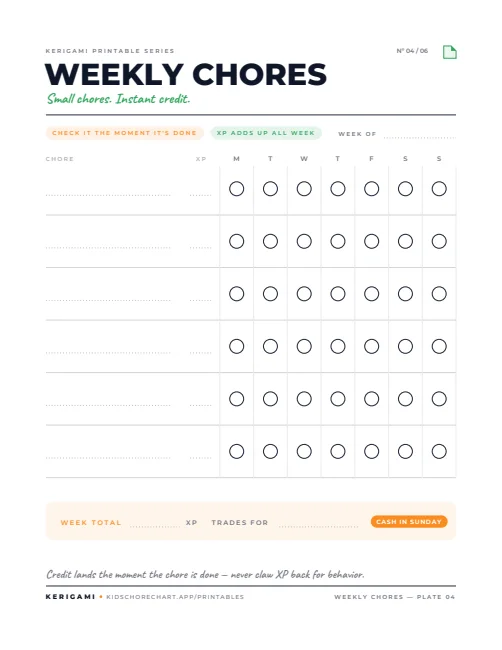 KERIGAMI PRINTABLE SERIES

Nº 04 / 06

WEEKLY CHORES

Small chores. Instant credit.

CHECK IT THE MOMENT IT'S DONE

XP ADDS UP ALL WEEK

WEEK OF

| CHORE | XP | M | T | W | T | F | S | S |
|---|---|---|---|---|---|---|---|---|
| | | | | | | | | |
| | | | | | | | | |
| | | | | | | | | |
| | | | | | | | | |
| | | | | | | | | |
| | | | | | | | | |

WEEK TOTAL XP TRADES FOR CASH IN SUNDAY

Credit lands the moment the chore is done — never claw XP back for behavior.

KERIGAMI • KIDSCHORECHART.APP/PRINTABLES

WEEKLY CHORES — PLATE 04